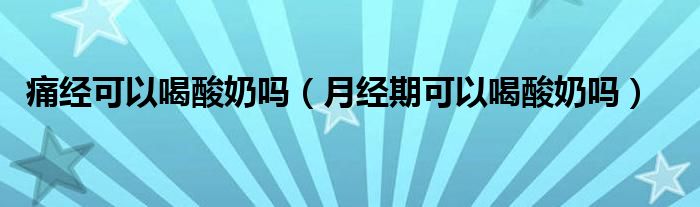 痛经可以喝酸奶吗（月经期可以喝酸奶吗）